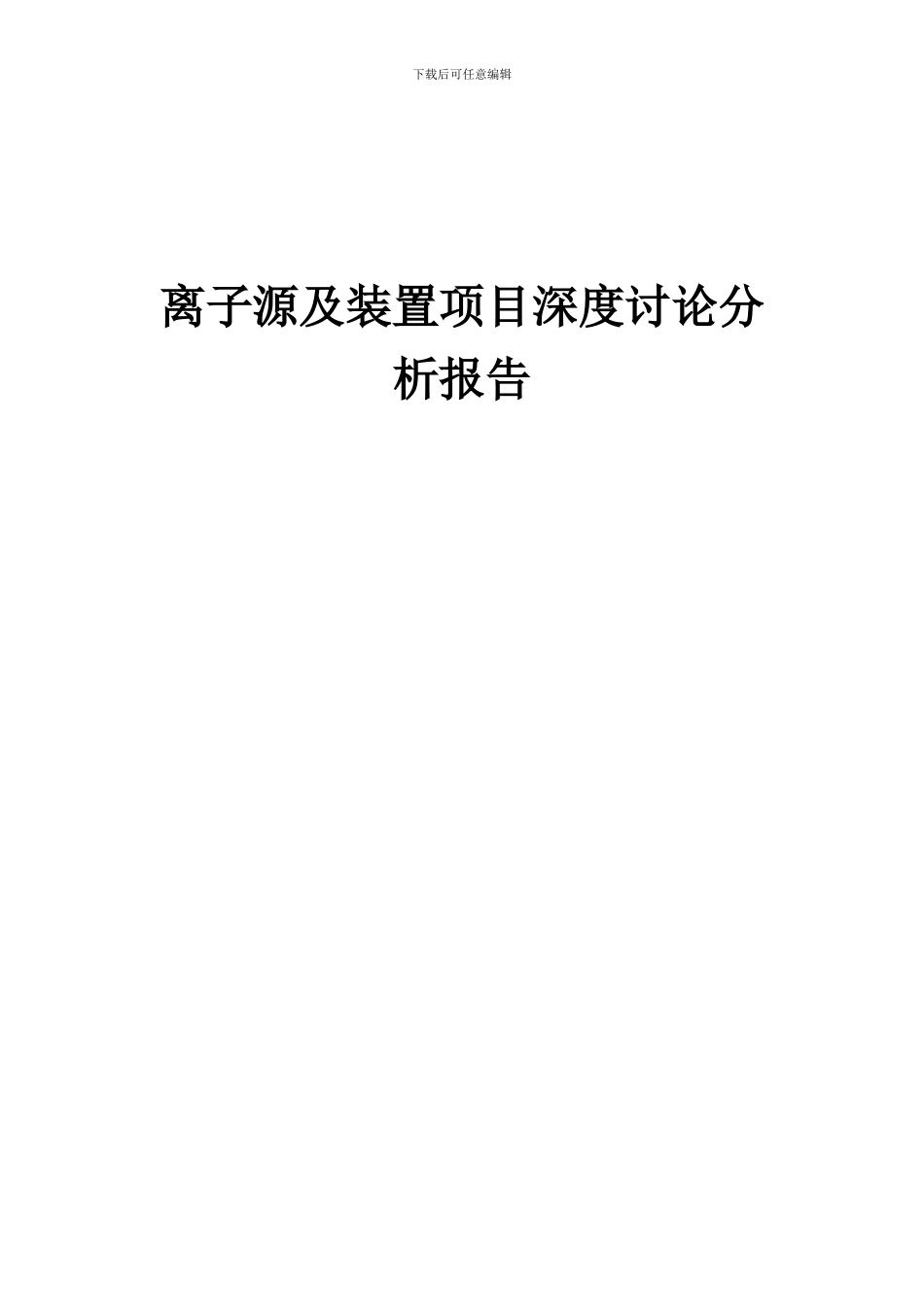 下载后可任意编辑

离子源及装置项目深度讨论分析报告